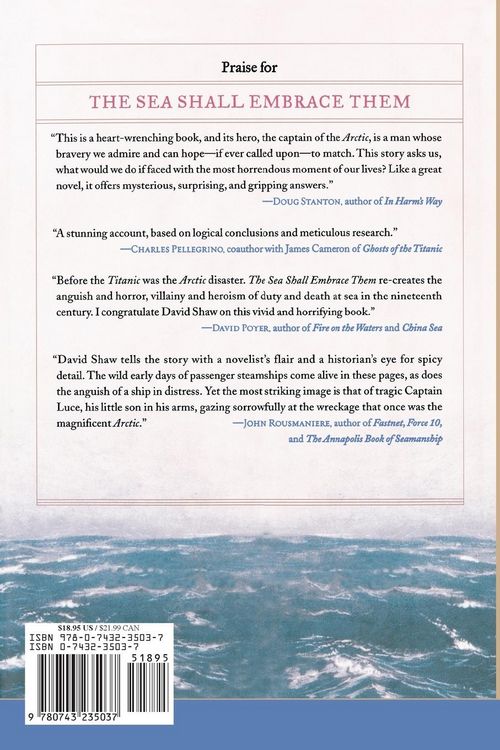 Praise for

THE SEA SHALL EMBRACE THEM

"This is a heart-wrenching book, and its hero, the captain of the Arctic, is a man whose bravery we admire and can hope—if ever called upon—to match. This story asks us, what would we do if faced with the most horrendous moment of our lives? Like a great novel, it offers mysterious, surprising, and gripping answers."

—Doug Stanton, author of In Harm's Way

"A stunning account, based on logical conclusions and meticulous research."

—Charles Pellegrino, coauthor with James Cameron of Ghosts of the Titanic

"Before the Titanic was the Arctic disaster. The Sea Shall Embrace Them re-creates the anguish and horror, villainy and heroism of duty and death at sea in the nineteenth century. I congratulate David Shaw on this vivid and horrifying book."

—David Poyer, author of Fire on the Waters and China Sea

"David Shaw tells the story with a novelist's flair and a historian's eye for spicy detail. The wild early days of passenger steamships come alive in these pages, as does the anguish of a ship in distress. Yet the most striking image is that of tragic Captain Luce, his little son in his arms, gazing sorrowfully at the wreckage that once was the magnificent Arctic."

—John Rousmaniere, author of Fastnet, Force 10, and The Annapolis Book of Seamanship

$18.95 US / $21.99 CAN
ISBN 978-0-7432-3503-7
ISBN 0-7432-3503-7

51895

9 780743 235037